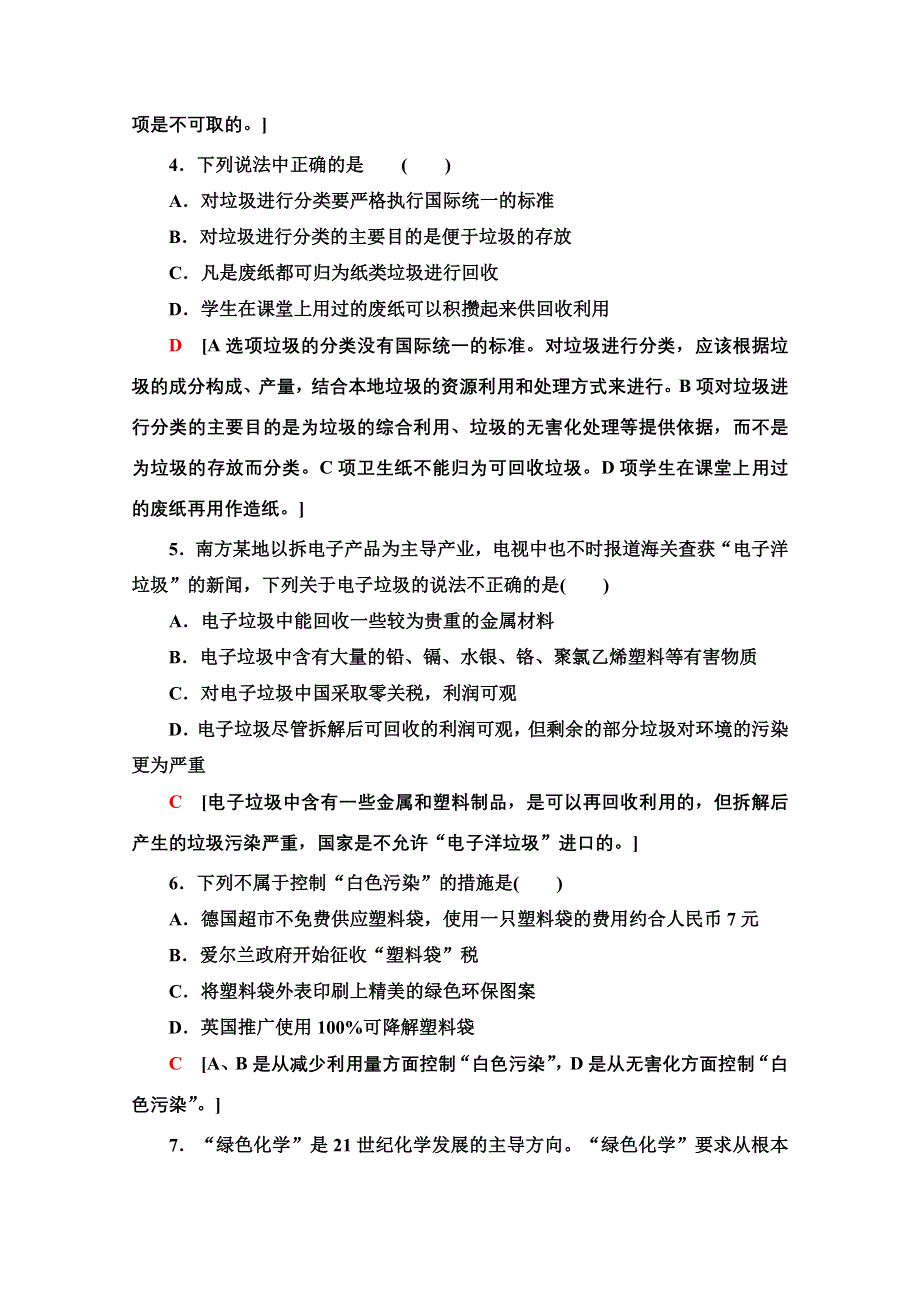 项是不可取的。]

4．下列说法中正确的是　(　　)

A．对垃圾进行分类要严格执行国际统一的标准

B．对垃圾进行分类的主要目的是便于垃圾的存放

C．凡是废纸都可归为纸类垃圾进行回收

D．学生在课堂上用过的废纸可以积攒起来供回收利用

D　[A 选项垃圾的分类没有国际统一的标准。对垃圾进行分类，应该根据垃圾的成分构成、产量，结合本地垃圾的资源利用和处理方式来进行。B 项对垃圾进行分类的主要目的是为垃圾的综合利用、垃圾的无害化处理等提供依据，而不是为垃圾的存放而分类。C 项卫生纸不能归为可回收垃圾。D 项学生在课堂上用过的废纸再用作造纸。]

5．南方某地以拆电子产品为主导产业，电视中也不时报道海关查获“电子洋垃圾”的新闻，下列关于电子垃圾的说法不正确的是(　　)

A．电子垃圾中能回收一些较为贵重的金属材料

B．电子垃圾中含有大量的铅、镉、水银、铬、聚氯乙烯塑料等有害物质

C．对电子垃圾中国采取零关税，利润可观

D．电子垃圾尽管拆解后可回收的利润可观，但剩余的部分垃圾对环境的污染更为严重

C　[电子垃圾中含有一些金属和塑料制品，是可以再回收利用的，但拆解后产生的垃圾污染严重，国家是不允许“电子洋垃圾”进口的。]

6．下列不属于控制“白色污染”的措施是(　　)

A．德国超市不免费供应塑料袋，使用一只塑料袋的费用约合人民币 7 元

B．爱尔兰政府开始征收“塑料袋”税

C．将塑料袋外表印刷上精美的绿色环保图案

D．英国推广使用 100%可降解塑料袋

C　[A、B 是从减少利用量方面控制“白色污染”，D 是从无害化方面控制“白色污染”。]

7．“绿色化学”是 21 世纪化学发展的主导方向。“绿色化学”要求从根本